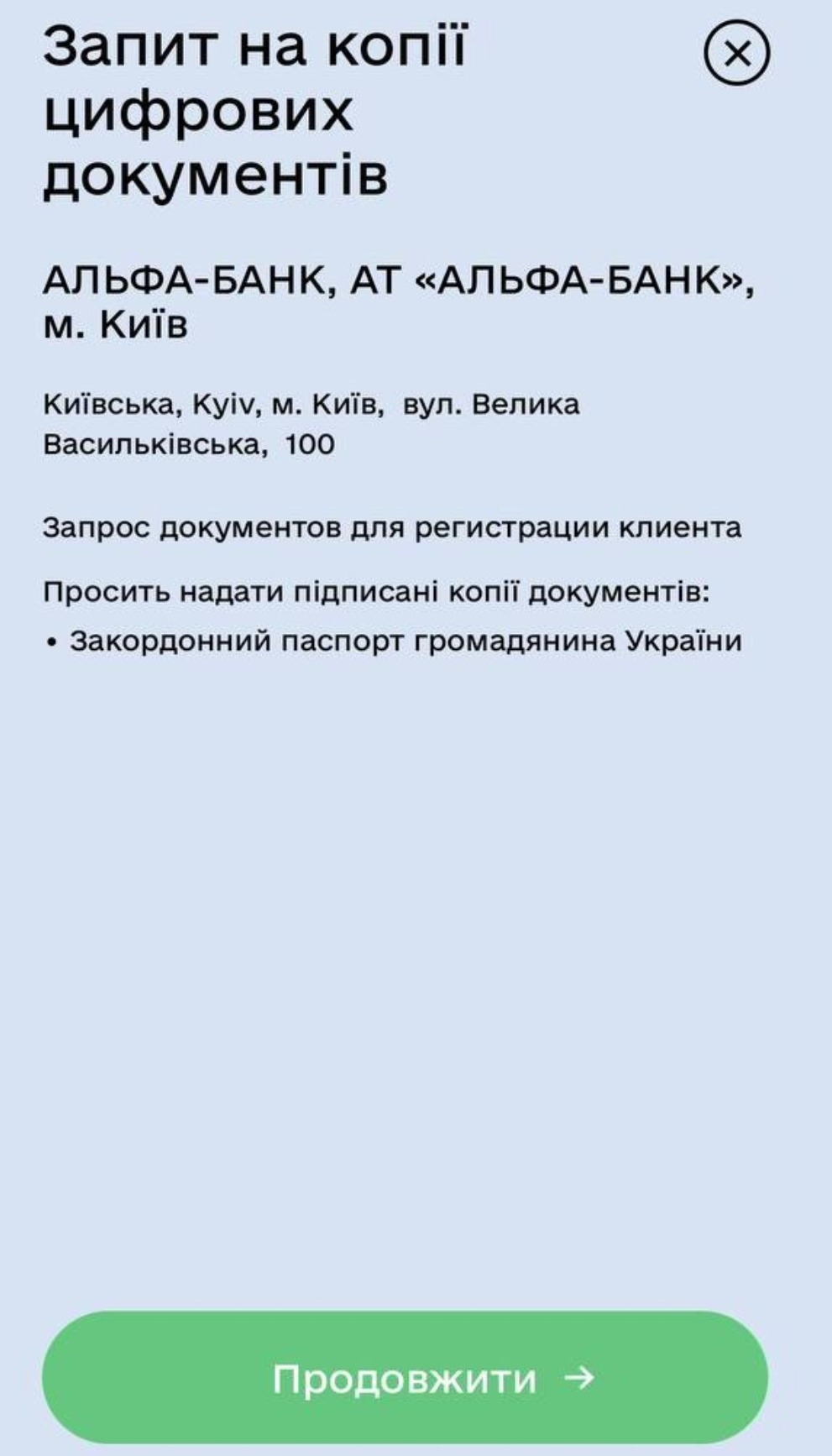 Запит на копії цифрових документів

АЛЬФА-БАНК, АТ «АЛЬФА-БАНК», м. Київ

Київська, Kyiv, м. Київ,  вул. Велика Васильківська,  100

Запрос документов для регистрации клиента

Просить надати підписані копії документів:

• Закордонний паспорт громадянина України

Продовжити →